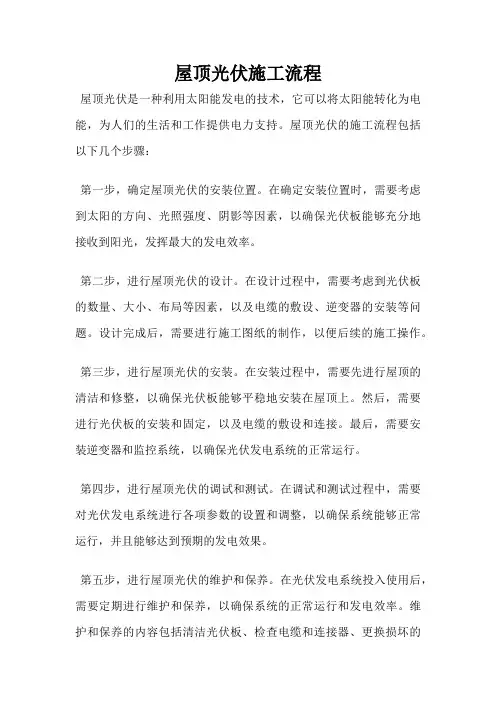 屋顶光伏施工流程

屋顶光伏是一种利用太阳能发电的技术，它可以将太阳能转化为电能，为人们的生活和工作提供电力支持。屋顶光伏的施工流程包括以下几个步骤：

第一步，确定屋顶光伏的安装位置。在确定安装位置时，需要考虑到太阳的方向、光照强度、阴影等因素，以确保光伏板能够充分地接收到阳光，发挥最大的发电效率。

第二步，进行屋顶光伏的设计。在设计过程中，需要考虑到光伏板的数量、大小、布局等因素，以及电缆的敷设、逆变器的安装等问题。设计完成后，需要进行施工图纸的制作，以便后续的施工操作。

第三步，进行屋顶光伏的安装。在安装过程中，需要先进行屋顶的清洁和修整，以确保光伏板能够平稳地安装在屋顶上。然后，需要进行光伏板的安装和固定，以及电缆的敷设和连接。最后，需要安装逆变器和监控系统，以确保光伏发电系统的正常运行。

第四步，进行屋顶光伏的调试和测试。在调试和测试过程中，需要对光伏发电系统进行各项参数的设置和调整，以确保系统能够正常运行，并且能够达到预期的发电效果。

第五步，进行屋顶光伏的维护和保养。在光伏发电系统投入使用后，需要定期进行维护和保养，以确保系统的正常运行和发电效率。维护和保养的内容包括清洁光伏板、检查电缆和连接器、更换损坏的